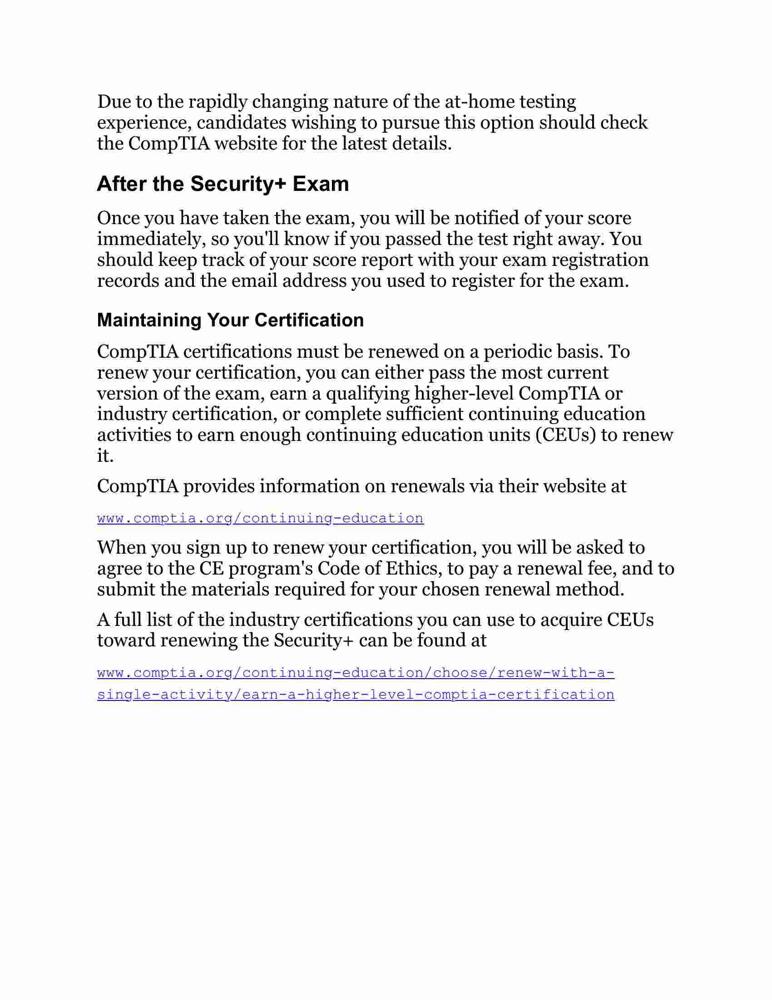 Due to the rapidly changing nature of the at-home testing experience, candidates wishing to pursue this option should check the CompTIA website for the latest details.

After the Security+ Exam

Once you have taken the exam, you will be notified of your score immediately, so you'll know if you passed the test right away. You should keep track of your score report with your exam registration records and the email address you used to register for the exam.

Maintaining Your Certification

CompTIA certifications must be renewed on a periodic basis. To renew your certification, you can either pass the most current version of the exam, earn a qualifying higher-level CompTIA or industry certification, or complete sufficient continuing education activities to earn enough continuing education units (CEUs) to renew it.

CompTIA provides information on renewals via their website at

www.comptia.org/continuing-education

When you sign up to renew your certification, you will be asked to agree to the CE program's Code of Ethics, to pay a renewal fee, and to submit the materials required for your chosen renewal method.

A full list of the industry certifications you can use to acquire CEUs toward renewing the Security+ can be found at

www.comptia.org/continuing-education/choose/renew-with-a-single-activity/earn-a-higher-level-comptia-certification